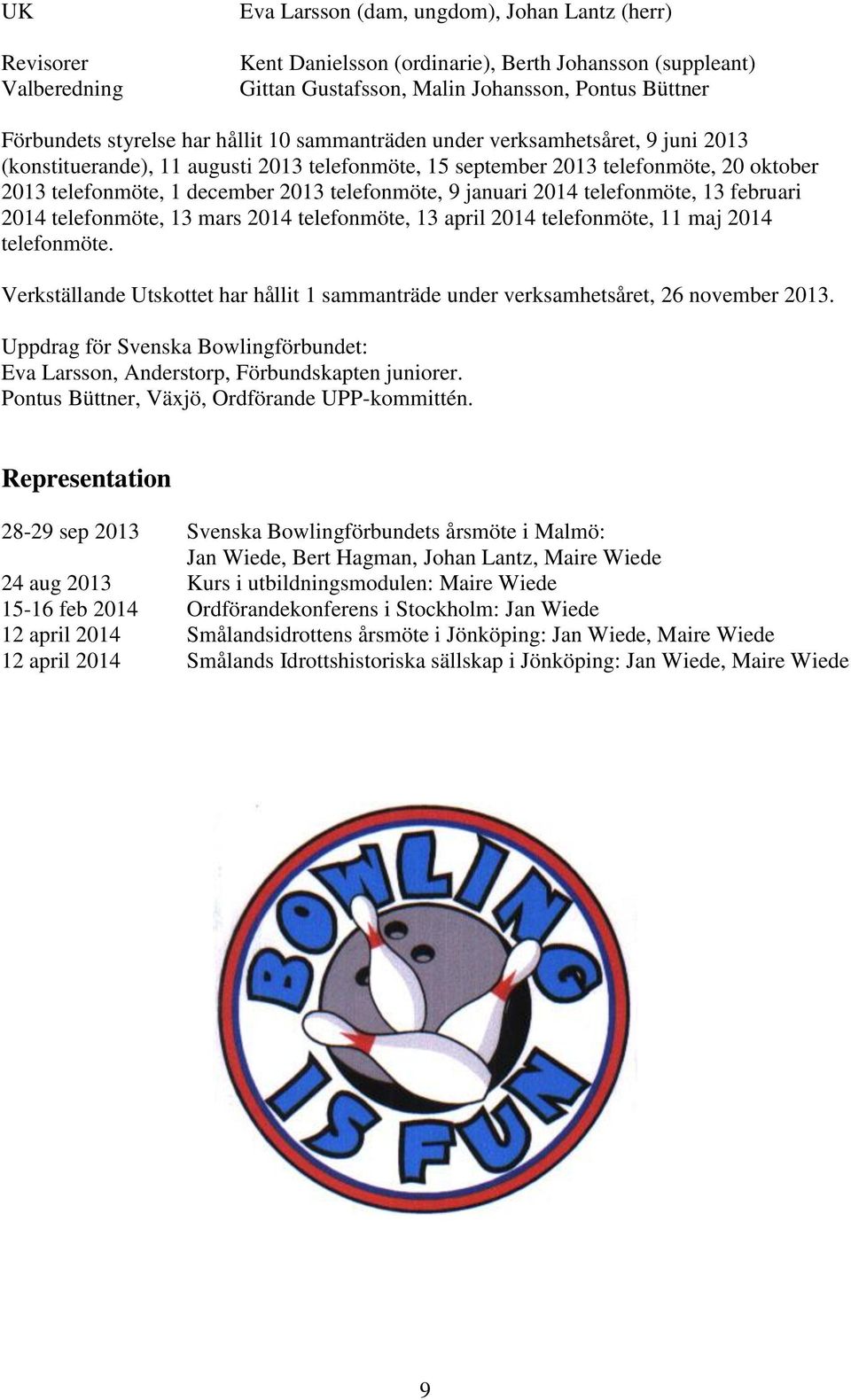 UK Eva Larsson (dam, ungdom), Johan Lantz (herr)

Revisorer Kent Danielsson (ordinarie), Berth Johansson (suppleant)
Valberedning Gittan Gustafsson, Malin Johansson, Pontus Büttner

Förbundets styrelse har hållit 10 sammanträden under verksamhetsåret, 9 juni 2013 (konstituerande), 11 augusti 2013 telefonmöte, 15 september 2013 telefonmöte, 20 oktober 2013 telefonmöte, 1 december 2013 telefonmöte, 9 januari 2014 telefonmöte, 13 februari 2014 telefonmöte, 13 mars 2014 telefonmöte, 13 april 2014 telefonmöte, 11 maj 2014 telefonmöte.

Verkställande Utskottet har hållit 1 sammanträde under verksamhetsåret, 26 november 2013.

Uppdrag för Svenska Bowlingförbundet:
Eva Larsson, Anderstorp, Förbundskapten juniorer.
Pontus Büttner, Växjö, Ordförande UPP-kommittén.

Representation

28-29 sep 2013 Svenska Bowlingförbundets årsmöte i Malmö:
Jan Wiede, Bert Hagman, Johan Lantz, Maire Wiede
24 aug 2013 Kurs i utbildningsmodulen: Maire Wiede
15-16 feb 2014 Ordförandekonferens i Stockholm: Jan Wiede
12 april 2014 Smålandsidrottens årsmöte i Jönköping: Jan Wiede, Maire Wiede
12 april 2014 Smålands Idrottshistoriska sällskap i Jönköping: Jan Wiede, Maire Wiede

BOWLING IS FUN

9